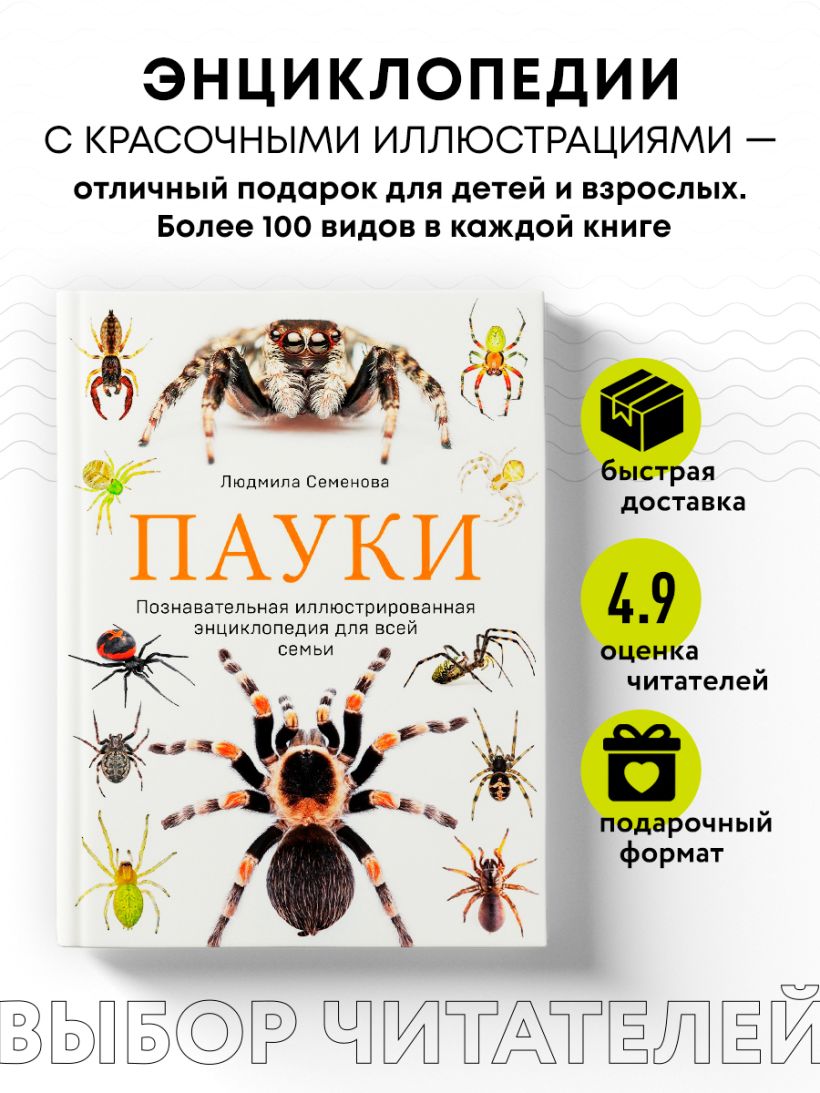 ЭНЦИКЛОПЕДИИ
С КРАСОЧНЫМИ ИЛЛЮСТРАЦИЯМИ —
отличный подарок для детей и взрослых. Более 100 видов в каждой книге

Людмила Семенова

ПАУКИ

Познавательная иллюстрированная энциклопедия для всей семьи

быстрая доставка

4.9
оценка читателей

подарочный формат

ВЫБОР ЧИТАТЕЛЕЙ